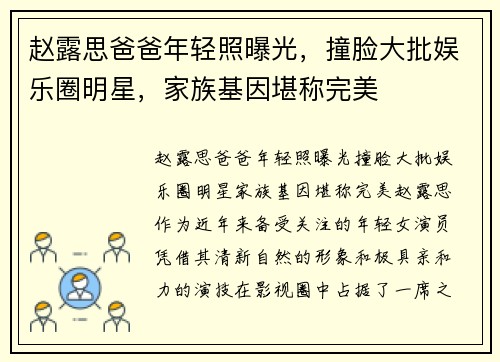 赵露思爸爸年轻照曝光，撞脸大批娱乐圈明星，家族基因堪称完美

赵露思爸爸年轻照曝光撞脸大批娱乐圈明星家族基因堪称完美赵露思作为近年来备受关注的年轻女演员凭借其清新自然的形象和极具亲和力的演技在影视圈中占据了一席之